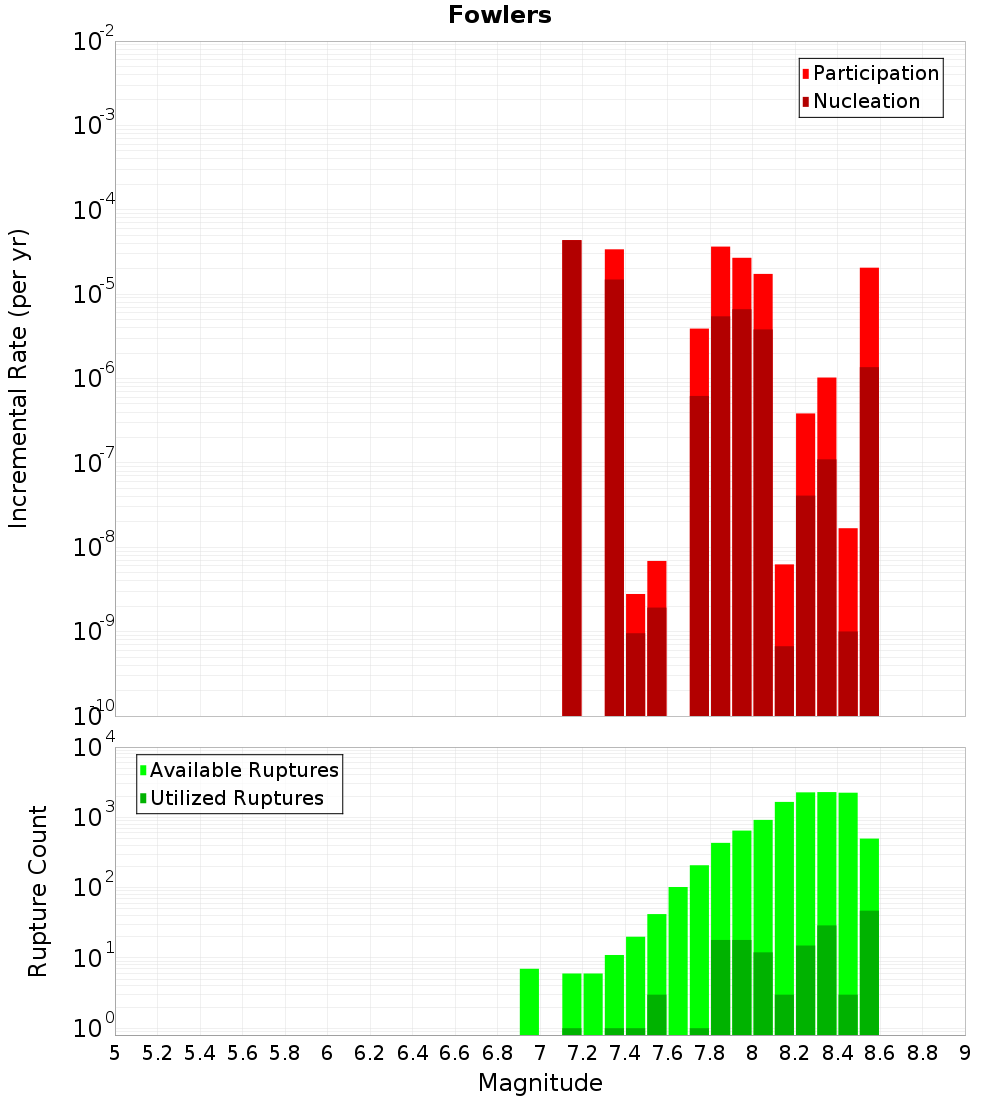 Fowlers

Participation
Nucleation

Incremental Rate (per yr)

$10^{-2}$
$10^{-3}$
$10^{-4}$
$10^{-5}$
$10^{-6}$
$10^{-7}$
$10^{-8}$
$10^{-9}$
$10^{-10}$

Available Ruptures
Utilized Ruptures

Rupture Count

$10^{4}$
$10^{3}$
$10^{2}$
$10^{1}$
$10^{0}$

5 5.2 5.4 5.6 5.8 6 6.2 6.4 6.6 6.8 7 7.2 7.4 7.6 7.8 8 8.2 8.4 8.6 8.8 9

Magnitude